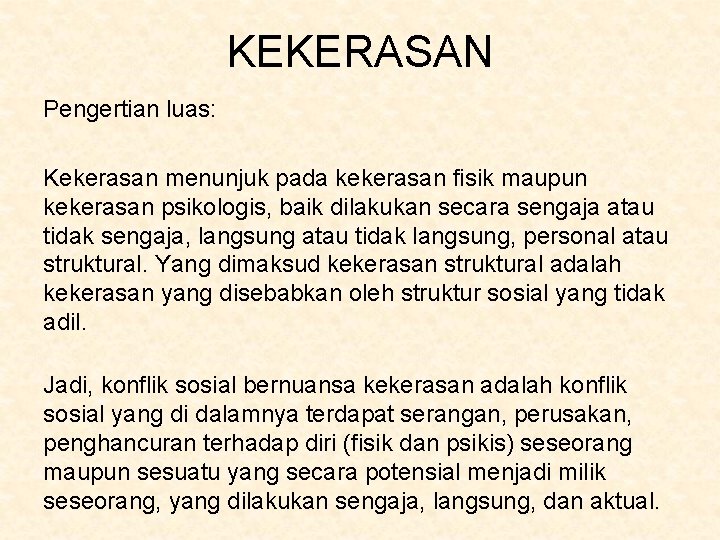 KEKERASAN

Pengertian luas:

Kekerasan menunjuk pada kekerasan fisik maupun kekerasan psikologis, baik dilakukan secara sengaja atau tidak sengaja, langsung atau tidak langsung, personal atau struktural. Yang dimaksud kekerasan struktural adalah kekerasan yang disebabkan oleh struktur sosial yang tidak adil.

Jadi, konflik sosial bernuansa kekerasan adalah konflik sosial yang di dalamnya terdapat serangan, perusakan, penghancuran terhadap diri (fisik dan psikis) seseorang maupun sesuatu yang secara potensial menjadi milik seseorang, yang dilakukan sengaja, langsung, dan aktual.